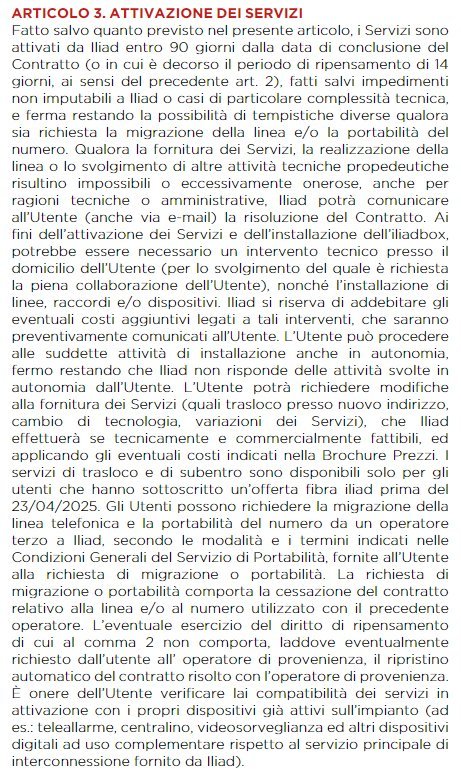 ARTICOLO 3. ATTIVAZIONE DEI SERVIZI
Fatto salvo quanto previsto nel presente articolo, i Servizi sono attivati da Iliad entro 90 giorni dalla data di conclusione del Contratto (o in cui è decorso il periodo di ripensamento di 14 giorni, ai sensi del precedente art. 2), fatti salvi impedimenti non imputabili a Iliad o casi di particolare complessità tecnica, e ferma restando la possibilità di tempistiche diverse qualora sia richiesta la migrazione della linea e/o la portabilità del numero. Qualora la fornitura dei Servizi, la realizzazione della linea o lo svolgimento di altre attività tecniche propedeutiche risultino impossibili o eccessivamente onerose, anche per ragioni tecniche o amministrative, Iliad potrà comunicare all'Utente (anche via e-mail) la risoluzione del Contratto. Ai fini dell'attivazione dei Servizi e dell'installazione dell'iliadbox, potrebbe essere necessario un intervento tecnico presso il domicilio dell'Utente (per lo svolgimento del quale è richiesta la piena collaborazione dell'Utente), nonché l'installazione di linee, raccordi e/o dispositivi. Iliad si riserva di addebitare gli eventuali costi aggiuntivi legati a tali interventi, che saranno preventivamente comunicati all'Utente. L'Utente può procedere alle suddette attività di installazione anche in autonomia, fermo restando che Iliad non risponde delle attività svolte in autonomia dall'Utente. L'Utente potrà richiedere modifiche alla fornitura dei Servizi (quali trasloco presso nuovo indirizzo, cambio di tecnologia, variazioni dei Servizi), che Iliad effettuerà se tecnicamente e commercialmente fattibili, ed applicando gli eventuali costi indicati nella Brochure Prezzi. I servizi di trasloco e di subentro sono disponibili solo per gli utenti che hanno sottoscritto un'offerta fibra iliad prima del 23/04/2025. Gli Utenti possono richiedere la migrazione della linea telefonica e la portabilità del numero da un operatore terzo a Iliad, secondo le modalità e i termini indicati nelle Condizioni Generali del Servizio di Portabilità, fornite all'Utente alla richiesta di migrazione o portabilità. La richiesta di migrazione o portabilità comporta la cessazione del contratto relativo alla linea e/o al numero utilizzato con il precedente operatore. L'eventuale esercizio del diritto di ripensamento di cui al comma 2 non comporta, laddove eventualmente richiesto dall'utente all' operatore di provenienza, il ripristino automatico del contratto risolto con l'operatore di provenienza. È onere dell'Utente verificare lai compatibilità dei servizi in attivazione con i propri dispositivi già attivi sull'impianto (ad es.: teleallarme, centralino, videosorveglianza ed altri dispositivi digitali ad uso complementare rispetto al servizio principale di interconnessione fornito da Iliad).